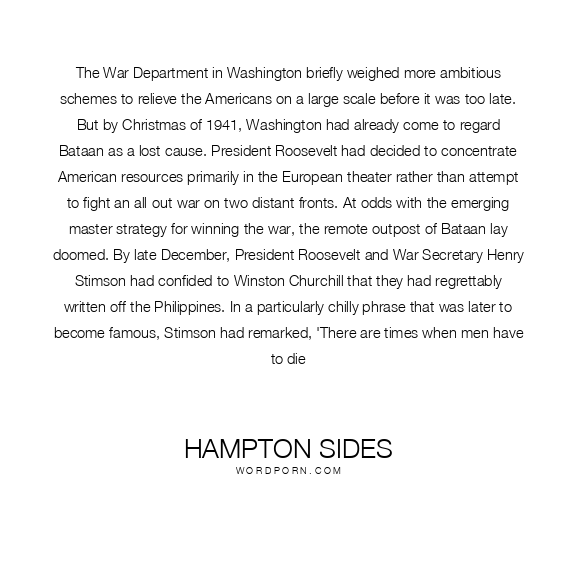 The War Department in Washington briefly weighed more ambitious schemes to relieve the Americans on a large scale before it was too late. But by Christmas of 1941, Washington had already come to regard Bataan as a lost cause. President Roosevelt had decided to concentrate American resources primarily in the European theater rather than attempt to fight an all out war on two distant fronts. At odds with the emerging master strategy for winning the war, the remote outpost of Bataan lay doomed. By late December, President Roosevelt and War Secretary Henry Stimson had confided to Winston Churchill that they had regrettably written off the Philippines. In a particularly chilly phrase that was later to become famous, Stimson had remarked, 'There are times when men have to die

HAMPTON SIDES
WORDPORN.COM